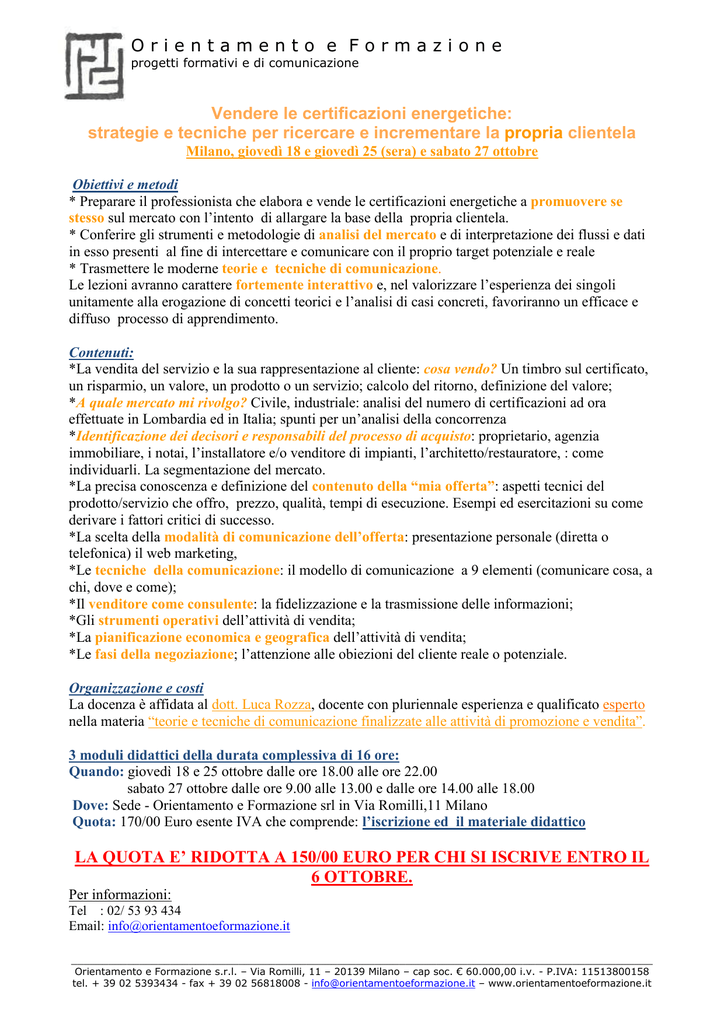 Orientamento e Formazione
progetti formativi e di comunicazione

Vendere le certificazioni energetiche:
strategie e tecniche per ricercare e incrementare la propria clientela
Milano, giovedì 18 e giovedì 25 (sera) e sabato 27 ottobre

Obiettivi e metodi
* Preparare il professionista che elabora e vende le certificazioni energetiche a promuovere se stesso sul mercato con l'intento di allargare la base della propria clientela.
* Conferire gli strumenti e metodologie di analisi del mercato e di interpretazione dei flussi e dati in esso presenti al fine di intercettare e comunicare con il proprio target potenziale e reale
* Trasmettere le moderne teorie e tecniche di comunicazione.
Le lezioni avranno carattere fortemente interattivo e, nel valorizzare l'esperienza dei singoli unitamente alla erogazione di concetti teorici e l'analisi di casi concreti, favoriranno un efficace e diffuso processo di apprendimento.

Contenuti:
*La vendita del servizio e la sua rappresentazione al cliente: cosa vendo? Un timbro sul certificato, un risparmio, un valore, un prodotto o un servizio; calcolo del ritorno, definizione del valore;
*A quale mercato mi rivolgo? Civile, industriale: analisi del numero di certificazioni ad ora effettuate in Lombardia ed in Italia; spunti per un'analisi della concorrenza
*Identificazione dei decisori e responsabili del processo di acquisto: proprietario, agenzia immobiliare, i notai, l'installatore e/o venditore di impianti, l'architetto/restauratore, : come individuarli. La segmentazione del mercato.
*La precisa conoscenza e definizione del contenuto della "mia offerta": aspetti tecnici del prodotto/servizio che offro, prezzo, qualità, tempi di esecuzione. Esempi ed esercitazioni su come derivare i fattori critici di successo.
*La scelta della modalità di comunicazione dell'offerta: presentazione personale (diretta o telefonica) il web marketing,
*Le tecniche della comunicazione: il modello di comunicazione a 9 elementi (comunicare cosa, a chi, dove e come);
*Il venditore come consulente: la fidelizzazione e la trasmissione delle informazioni;
*Gli strumenti operativi dell'attività di vendita;
*La pianificazione economica e geografica dell'attività di vendita;
*Le fasi della negoziazione; l'attenzione alle obiezioni del cliente reale o potenziale.

Organizzazione e costi
La docenza è affidata al dott. Luca Rozza, docente con pluriennale esperienza e qualificato esperto nella materia "teorie e tecniche di comunicazione finalizzate alle attività di promozione e vendita".

3 moduli didattici della durata complessiva di 16 ore:
Quando: giovedì 18 e 25 ottobre dalle ore 18.00 alle ore 22.00
sabato 27 ottobre dalle ore 9.00 alle 13.00 e dalle ore 14.00 alle 18.00
Dove: Sede - Orientamento e Formazione srl in Via Romilli,11 Milano
Quota: 170/00 Euro esente IVA che comprende: l'iscrizione ed il materiale didattico

LA QUOTA E' RIDOTTA A 150/00 EURO PER CHI SI ISCRIVE ENTRO IL 6 OTTOBRE.

Per informazioni:
Tel : 02/ 53 93 434
Email: info@orientamentoeformazione.it

Orientamento e Formazione s.r.l. – Via Romilli, 11 – 20139 Milano – cap soc. € 60.000,00 i.v. - P.IVA: 11513800158
tel. + 39 02 5393434 - fax + 39 02 56818008 - info@orientamentoeformazione.it – www.orientamentoeformazione.it